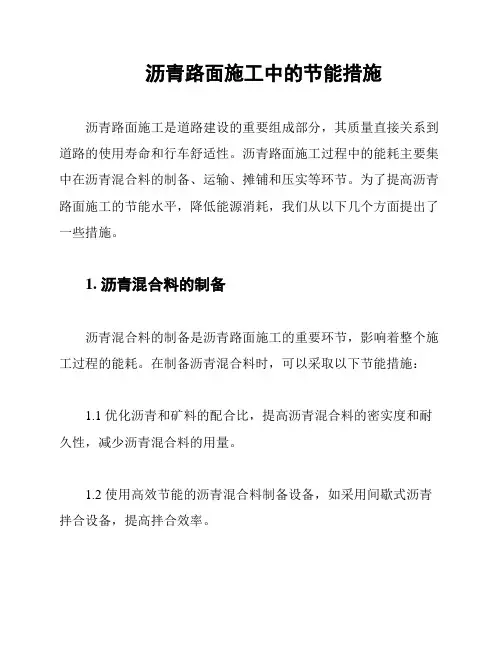 沥青路面施工中的节能措施

沥青路面施工是道路建设的重要组成部分，其质量直接关系到道路的使用寿命和行车舒适性。沥青路面施工过程中的能耗主要集中在沥青混合料的制备、运输、摊铺和压实等环节。为了提高沥青路面施工的节能水平，降低能源消耗，我们从以下几个方面提出了一些措施。

1. 沥青混合料的制备

沥青混合料的制备是沥青路面施工的重要环节，影响着整个施工过程的能耗。在制备沥青混合料时，可以采取以下节能措施：

1.1 优化沥青和矿料的配合比，提高沥青混合料的密实度和耐久性，减少沥青混合料的用量。

1.2 使用高效节能的沥青混合料制备设备，如采用间歇式沥青拌合设备，提高拌合效率。